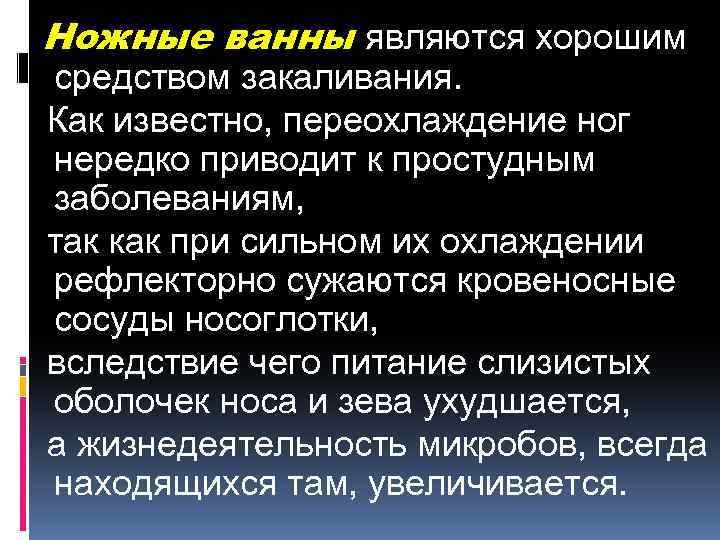 Ножные ванны являются хорошим средством закаливания.

Как известно, переохлаждение ног нередко приводит к простудным заболеваниям,

так как при сильном их охлаждении рефлекторно сужаются кровеносные сосуды носоглотки,

вследствие чего питание слизистых оболочек носа и зева ухудшается,

а жизнедеятельность микробов, всегда находящихся там, увеличивается.